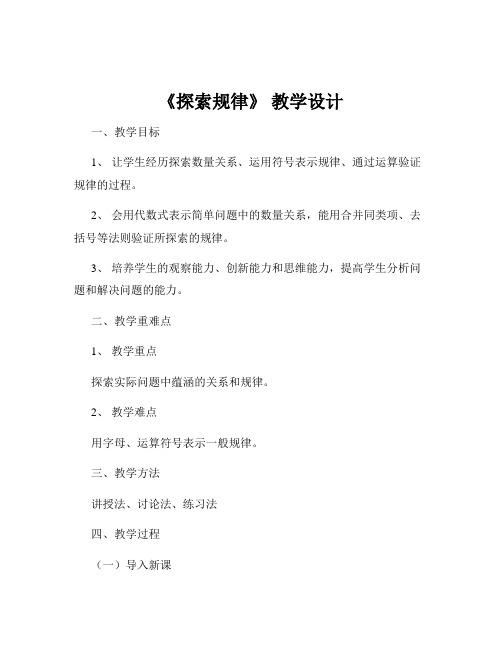 《探索规律》 教学设计

一、教学目标

1、 让学生经历探索数量关系、运用符号表示规律、通过运算验证规律的过程。

2、 会用代数式表示简单问题中的数量关系，能用合并同类项、去括号等法则验证所探索的规律。

3、 培养学生的观察能力、创新能力和思维能力，提高学生分析问题和解决问题的能力。

二、教学重难点

1、 教学重点

探索实际问题中蕴涵的关系和规律。

2、 教学难点

用字母、运算符号表示一般规律。

三、教学方法

讲授法、讨论法、练习法

四、教学过程

（一）导入新课